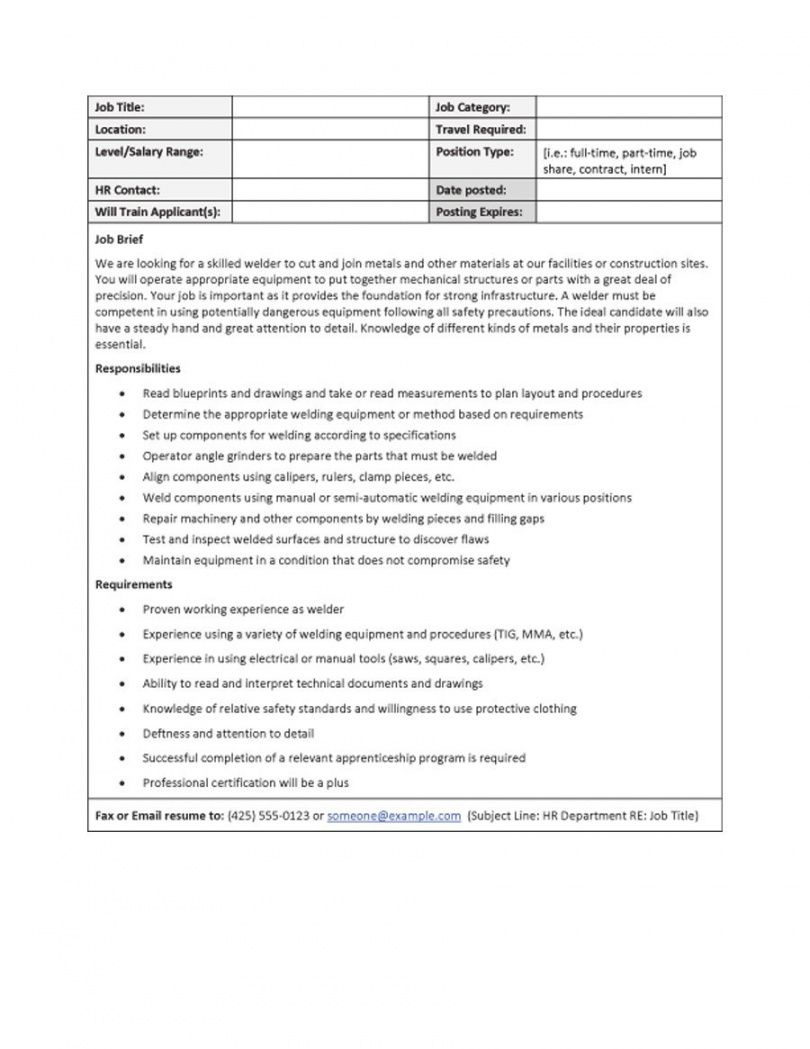 | Job Title: | | Job Category: | |
|---|---|---|---|
| Location: | | Travel Required: | |
| Level/Salary Range: | | Position Type: | [i.e.: full-time, part-time, job share, contract, intern] |
| HR Contact: | | Date posted: | |
| Will Train Applicant(s): | | Posting Expires: | |

Job Brief

We are looking for a skilled welder to cut and join metals and other materials at our facilities or construction sites. You will operate appropriate equipment to put together mechanical structures or parts with a great deal of precision. Your job is important as it provides the foundation for strong infrastructure. A welder must be competent in using potentially dangerous equipment following all safety precautions. The ideal candidate will also have a steady hand and great attention to detail. Knowledge of different kinds of metals and their properties is essential.

Responsibilities

• Read blueprints and drawings and take or read measurements to plan layout and procedures
• Determine the appropriate welding equipment or method based on requirements
• Set up components for welding according to specifications
• Operator angle grinders to prepare the parts that must be welded
• Align components using calipers, rulers, clamp pieces, etc.
• Weld components using manual or semi-automatic welding equipment in various positions
• Repair machinery and other components by welding pieces and filling gaps
• Test and inspect welded surfaces and structure to discover flaws
• Maintain equipment in a condition that does not compromise safety

Requirements

• Proven working experience as welder
• Experience using a variety of welding equipment and procedures (TIG, MMA, etc.)
• Experience in using electrical or manual tools (saws, squares, calipers, etc.)
• Ability to read and interpret technical documents and drawings
• Knowledge of relative safety standards and willingness to use protective clothing
• Deftness and attention to detail
• Successful completion of a relevant apprenticeship program is required
• Professional certification will be a plus

Fax or Email resume to: (425) 555-0123 or someone@example.com (Subject Line: HR Department RE: Job Title)